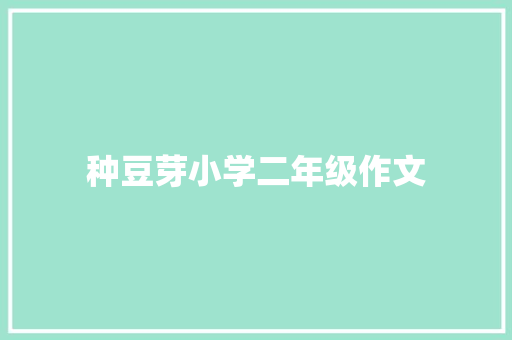 种豆芽小学二年级作文